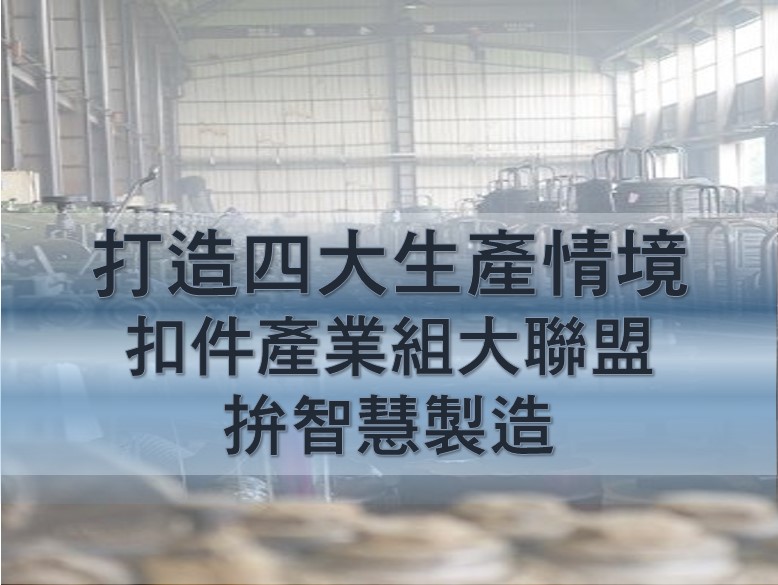 打造四大生產情境
扣件產業組大聯盟
拚智慧製造